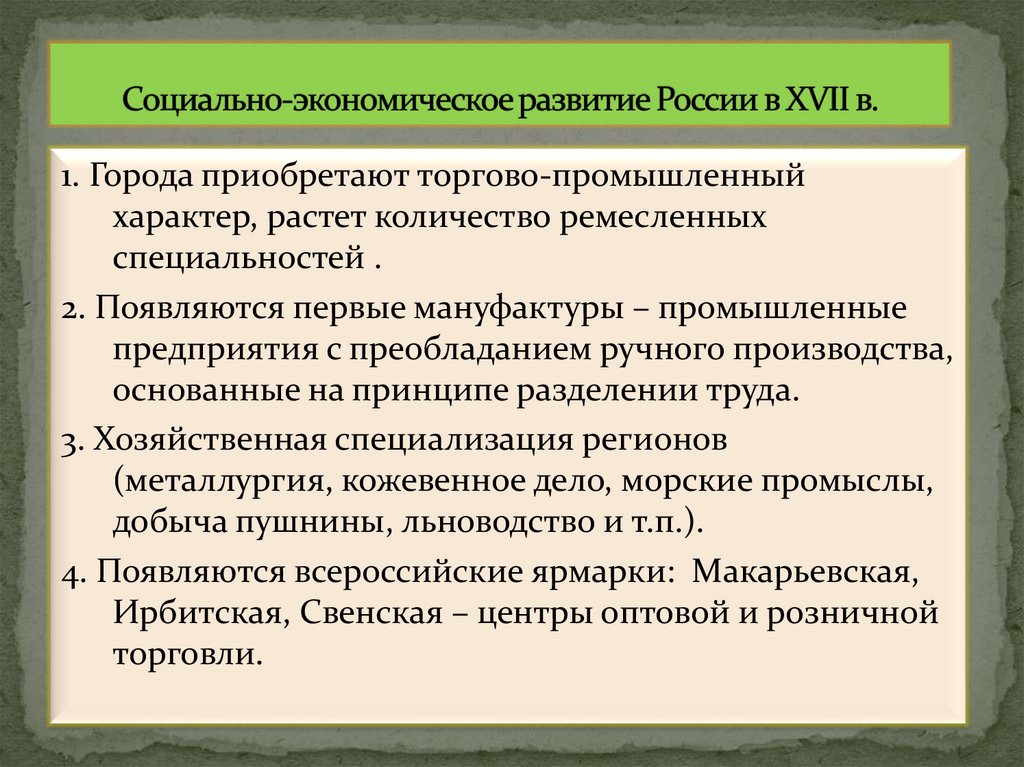 Социально-экономическое развитие России в XVII в.

1. Города приобретают торгово-промышленный характер, растет количество ремесленных специальностей .

2. Появляются первые мануфактуры – промышленные предприятия с преобладанием ручного производства, основанные на принципе разделении труда.

3. Хозяйственная специализация регионов (металлургия, кожевенное дело, морские промыслы, добыча пушнины, льноводство и т.п.).

4. Появляются всероссийские ярмарки: Макарьевская, Ирбитская, Свенская – центры оптовой и розничной торговли.